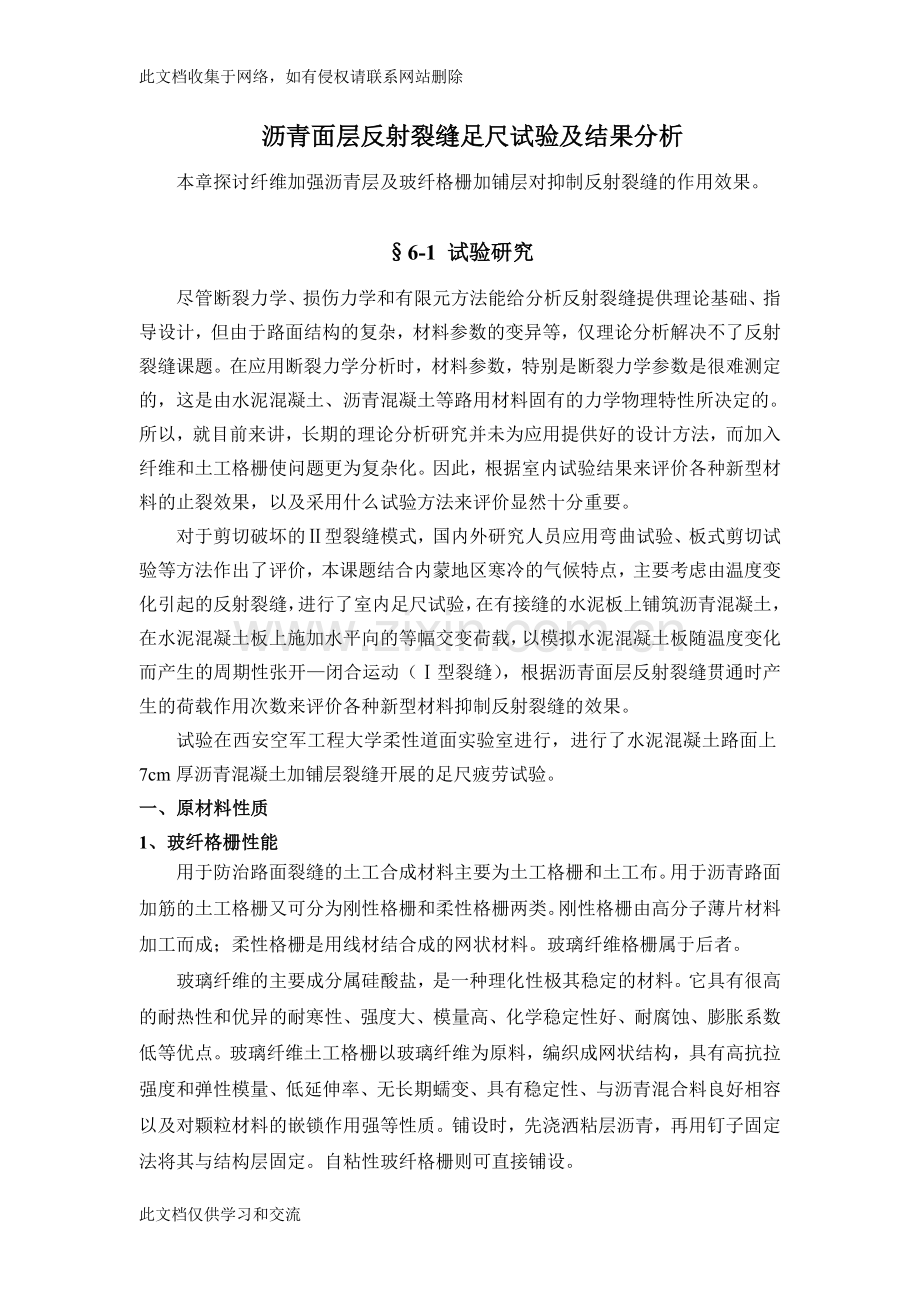 此文档收集于网络，如有侵权请联系网站删除

沥青面层反射裂缝足尺试验及结果分析

本章探讨纤维加强沥青层及玻纤格栅加铺层对抑制反射裂缝的作用效果。

§6-1 试验研究

尽管断裂力学、损伤力学和有限元方法能给分析反射裂缝提供理论基础、指导设计，但由于路面结构的复杂，材料参数的变异等，仅理论分析解决不了反射裂缝课题。在应用断裂力学分析时，材料参数，特别是断裂力学参数是很难测定的，这是由水泥混凝土、沥青混凝土等路用材料固有的力学物理特性所决定的。所以，就目前来讲，长期的理论分析研究并未为应用提供好的设计方法，而加入纤维和土工格栅使问题更为复杂化。因此，根据室内试验结果来评价各种新型材料的止裂效果，以及采用什么试验方法来评价显然十分重要。

对于剪切破坏的Ⅱ型裂缝模式，国内外研究人员应用弯曲试验、板式剪切试验等方法作出了评价，本课题结合内蒙地区寒冷的气候特点，主要考虑由温度变化引起的反射裂缝，进行了室内足尺试验，在有接缝的水泥板上铺筑沥青混凝土，在水泥混凝土板上施加水平向的等幅交变荷载，以模拟水泥混凝土板随温度变化而产生的周期性张开—闭合运动（Ⅰ型裂缝），根据沥青面层反射裂缝贯通时产生的荷载作用次数来评价各种新型材料抑制反射裂缝的效果。

试验在西安空军工程大学柔性道面实验室进行，进行了水泥混凝土路面上7cm厚沥青混凝土加铺层裂缝开展的足尺疲劳试验。

一、原材料性质

1、玻纤格栅性能

用于防治路面裂缝的土工合成材料主要为土工格栅和土工布。用于沥青路面加筋的土工格栅又可分为刚性格栅和柔性格栅两类。刚性格栅由高分子薄片材料加工而成；柔性格栅是用线材结合成的网状材料。玻璃纤维格栅属于后者。

玻璃纤维的主要成分属硅酸盐，是一种理化性极其稳定的材料。它具有很高的耐热性和优异的耐寒性、强度大、模量高、化学稳定性好、耐腐蚀、膨胀系数低等优点。玻璃纤维土工格栅以玻璃纤维为原料，编织成网状结构，具有高抗拉强度和弹性模量、低延伸率、无长期蠕变、具有稳定性、与沥青混合料良好相容以及对颗粒材料的嵌锁作用强等性质。铺设时，先浇洒粘层沥青，再用钉子固定法将其与结构层固定。自粘性玻纤格栅则可直接铺设。

此文档仅供学习和交流